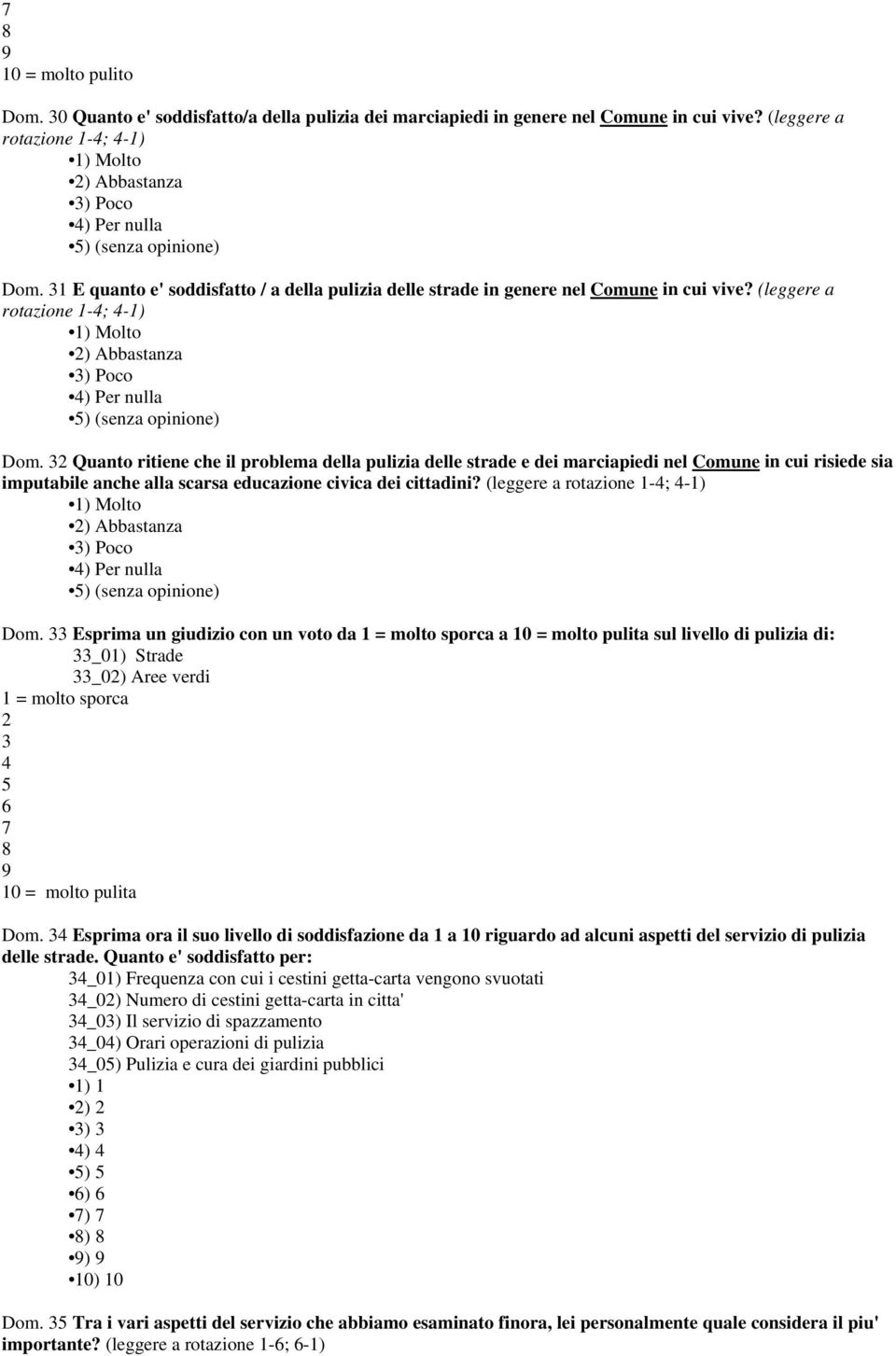 7
8
9
10 = molto pulito

Dom. 30 Quanto e' soddisfatto/a della pulizia dei marciapiedi in genere nel Comune in cui vive? (leggere a rotazione 1-4; 4-1)
•1) Molto
•2) Abbastanza
•3) Poco
•4) Per nulla
•5) (senza opinione)

Dom. 31 E quanto e' soddisfatto / a della pulizia delle strade in genere nel Comune in cui vive? (leggere a rotazione 1-4; 4-1)
•1) Molto
•2) Abbastanza
•3) Poco
•4) Per nulla
•5) (senza opinione)

Dom. 32 Quanto ritiene che il problema della pulizia delle strade e dei marciapiedi nel Comune in cui risiede sia imputabile anche alla scarsa educazione civica dei cittadini? (leggere a rotazione 1-4; 4-1)
•1) Molto
•2) Abbastanza
•3) Poco
•4) Per nulla
•5) (senza opinione)

Dom. 33 Esprima un giudizio con un voto da 1 = molto sporca a 10 = molto pulita sul livello di pulizia di:
33_01) Strade
33_02) Aree verdi
1 = molto sporca
2
3
4
5
6
7
8
9
10 = molto pulita

Dom. 34 Esprima ora il suo livello di soddisfazione da 1 a 10 riguardo ad alcuni aspetti del servizio di pulizia delle strade. Quanto e' soddisfatto per:
34_01) Frequenza con cui i cestini getta-carta vengono svuotati
34_02) Numero di cestini getta-carta in citta'
34_03) Il servizio di spazzamento
34_04) Orari operazioni di pulizia
34_05) Pulizia e cura dei giardini pubblici
•1) 1
•2) 2
•3) 3
•4) 4
•5) 5
•6) 6
•7) 7
•8) 8
•9) 9
•10) 10

Dom. 35 Tra i vari aspetti del servizio che abbiamo esaminato finora, lei personalmente quale considera il piu' importante? (leggere a rotazione 1-6; 6-1)